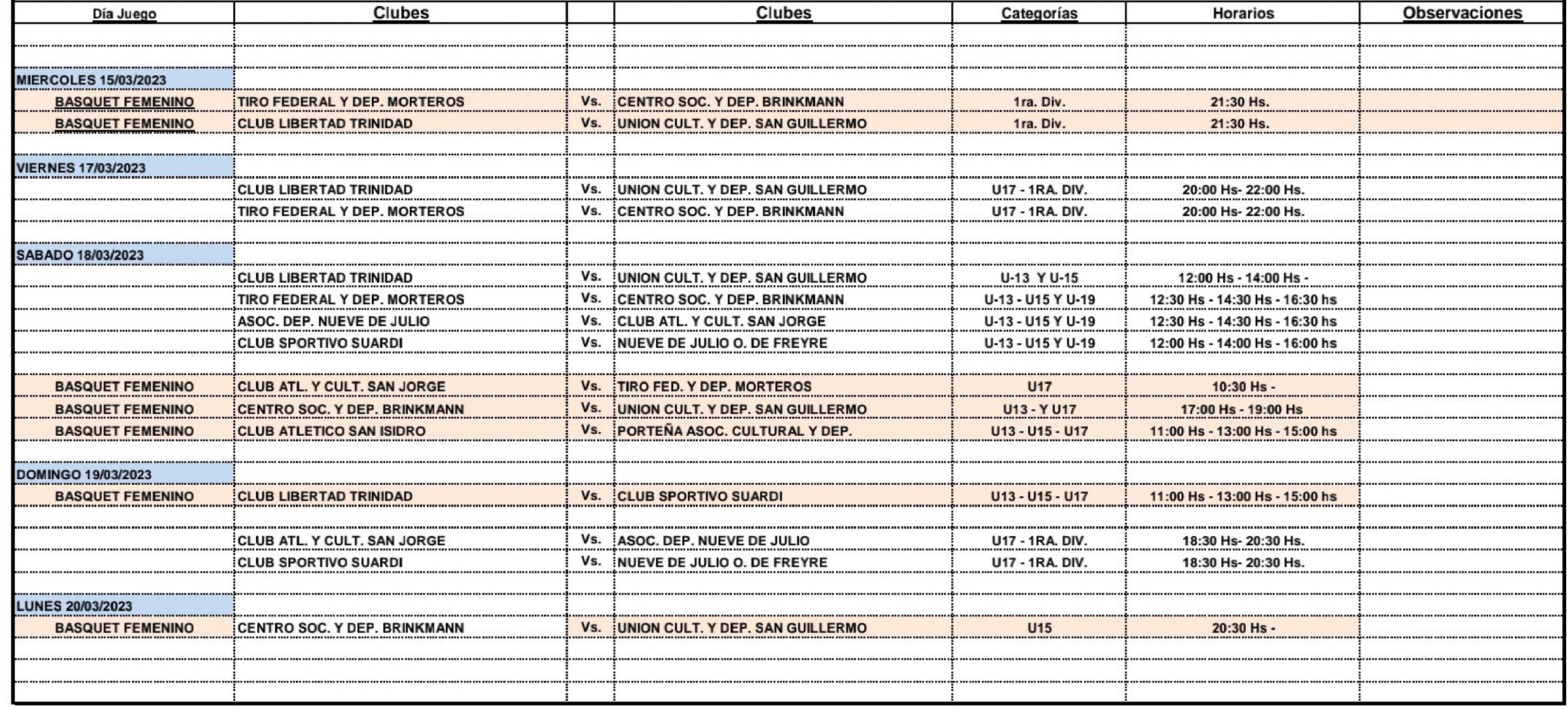 | Día Juego | Clubes |  | Clubes | Categorías | Horarios | Observaciones |
|---|---|---|---|---|---|---|
| MIERCOLES 15/03/2023 |  |  |  |  |  |  |
| BASQUET FEMENINO | TIRO FEDERAL Y DEP. MORTEROS | Vs. | CENTRO SOC. Y DEP. BRINKMANN | 1ra. Div. | 21:30 Hs. |  |
| BASQUET FEMENINO | CLUB LIBERTAD TRINIDAD | Vs. | UNION CULT. Y DEP. SAN GUILLERMO | 1ra. Div. | 21:30 Hs. |  |
| VIERNES 17/03/2023 |  |  |  |  |  |  |
|  | CLUB LIBERTAD TRINIDAD | Vs. | UNION CULT. Y DEP. SAN GUILLERMO | U17 - 1RA. DIV. | 20:00 Hs- 22:00 Hs. |  |
|  | TIRO FEDERAL Y DEP. MORTEROS | Vs. | CENTRO SOC. Y DEP. BRINKMANN | U17 - 1RA. DIV. | 20:00 Hs- 22:00 Hs. |  |
| SABADO 18/03/2023 |  |  |  |  |  |  |
|  | CLUB LIBERTAD TRINIDAD | Vs. | UNION CULT. Y DEP. SAN GUILLERMO | U-13 Y U-15 | 12:00 Hs - 14:00 Hs - |  |
|  | TIRO FEDERAL Y DEP. MORTEROS | Vs. | CENTRO SOC. Y DEP. BRINKMANN | U-13 - U15 Y U-19 | 12:30 Hs - 14:30 Hs - 16:30 hs |  |
|  | ASOC. DEP. NUEVE DE JULIO | Vs. | CLUB ATL. Y CULT. SAN JORGE | U-13 - U15 Y U-19 | 12:30 Hs - 14:30 Hs - 16:30 hs |  |
|  | CLUB SPORTIVO SUARDI | Vs. | NUEVE DE JULIO O. DE FREYRE | U-13 - U15 Y U-19 | 12:00 Hs - 14:00 Hs - 16:00 hs |  |
| BASQUET FEMENINO | CLUB ATL. Y CULT. SAN JORGE | Vs. | TIRO FED. Y DEP. MORTEROS | U17 | 10:30 Hs - |  |
| BASQUET FEMENINO | CENTRO SOC. Y DEP. BRINKMANN | Vs. | UNION CULT. Y DEP. SAN GUILLERMO | U13 - Y U17 | 17:00 Hs - 19:00 Hs |  |
| BASQUET FEMENINO | CLUB ATLETICO SAN ISIDRO | Vs. | PORTEÑA ASOC. CULTURAL Y DEP. | U13 - U15 - U17 | 11:00 Hs - 13:00 Hs - 15:00 hs |  |
| DOMINGO 19/03/2023 |  |  |  |  |  |  |
| BASQUET FEMENINO | CLUB LIBERTAD TRINIDAD | Vs. | CLUB SPORTIVO SUARDI | U13 - U15 - U17 | 11:00 Hs - 13:00 Hs - 15:00 hs |  |
|  | CLUB ATL. Y CULT. SAN JORGE | Vs. | ASOC. DEP. NUEVE DE JULIO | U17 - 1RA. DIV. | 18:30 Hs- 20:30 Hs. |  |
|  | CLUB SPORTIVO SUARDI | Vs. | NUEVE DE JULIO O. DE FREYRE | U17 - 1RA. DIV. | 18:30 Hs- 20:30 Hs. |  |
| LUNES 20/03/2023 |  |  |  |  |  |  |
| BASQUET FEMENINO | CENTRO SOC. Y DEP. BRINKMANN | Vs. | UNION CULT. Y DEP. SAN GUILLERMO | U15 | 20:30 Hs - |  |